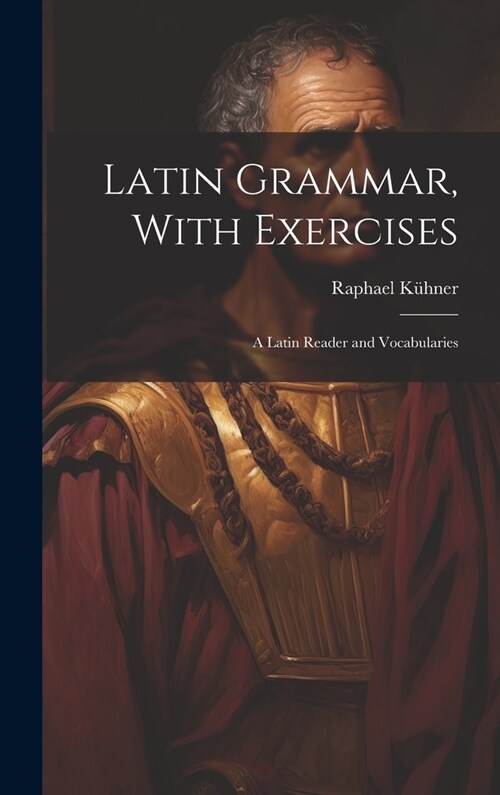 Latin Grammar, With Exercises

Raphael Kühner

A Latin Reader and Vocabularies